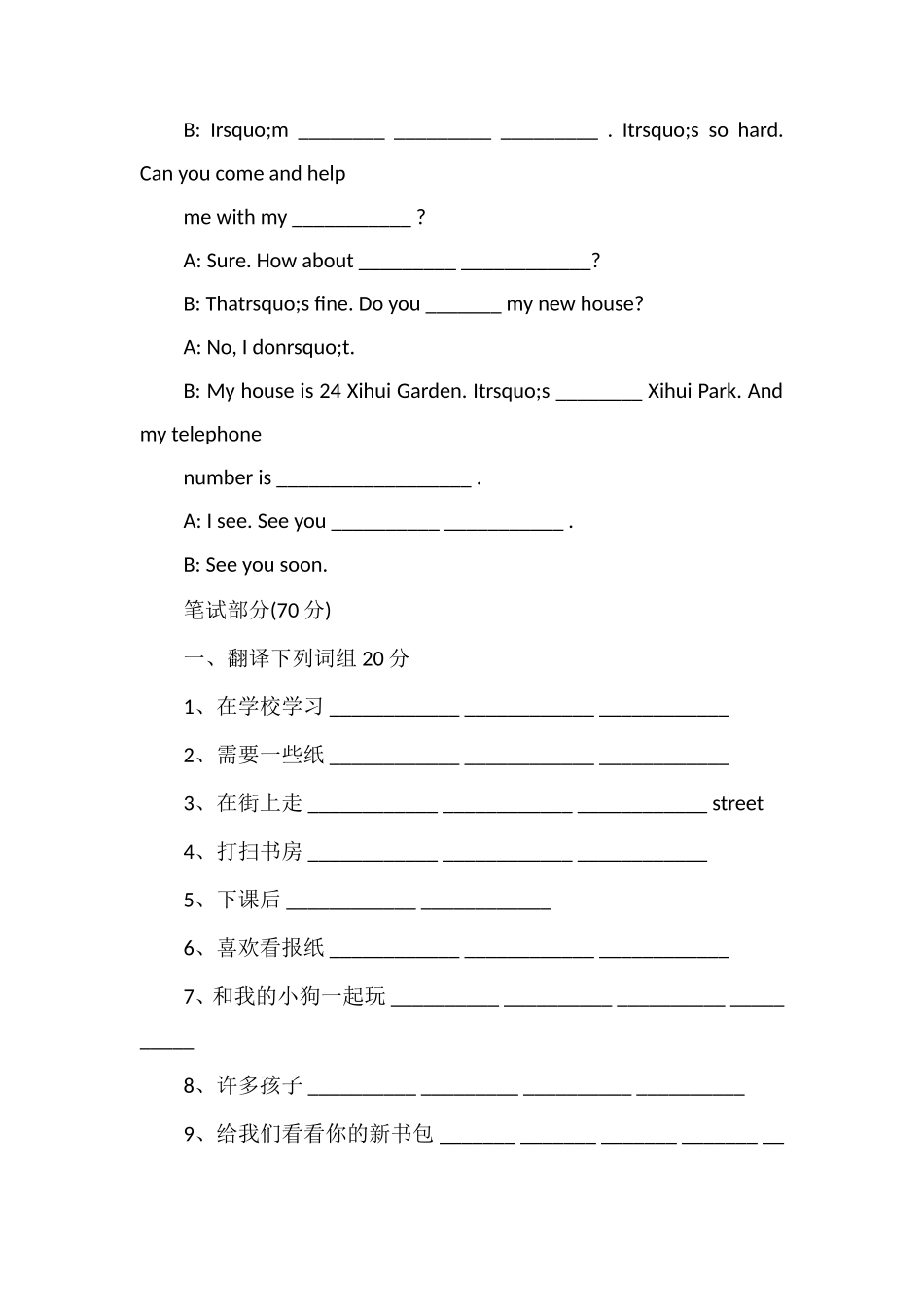 B: Irsquo;m ________ _________ _________ . Itrsquo;s so hard. Can you come and help

me with my ___________ ?

A: Sure. How about _________ ____________?

B: Thatrsquo;s fine. Do you _______ my new house?

A: No, I donrsquo;t.

B: My house is 24 Xihui Garden. Itrsquo;s ________ Xihui Park. And my telephone

number is __________________ .

A: I see. See you __________ ___________ .

B: See you soon.

笔试部分(70 分)

一、翻译下列词组 20 分

1、在学校学习 ____________ ____________ ____________

2、需要一些纸 ____________ ____________ ____________

3、在街上走 ____________ ____________ ____________ street

4、打扫书房 ____________ ____________ ____________

5、下课后 ____________ ____________

6、喜欢看报纸 ____________ ____________ ____________

7、和我的小狗一起玩 __________ __________ __________ __________

8、许多孩子 __________ _________ __________ __________

9、给我们看看你的新书包 _______ _______ _______ _______ __